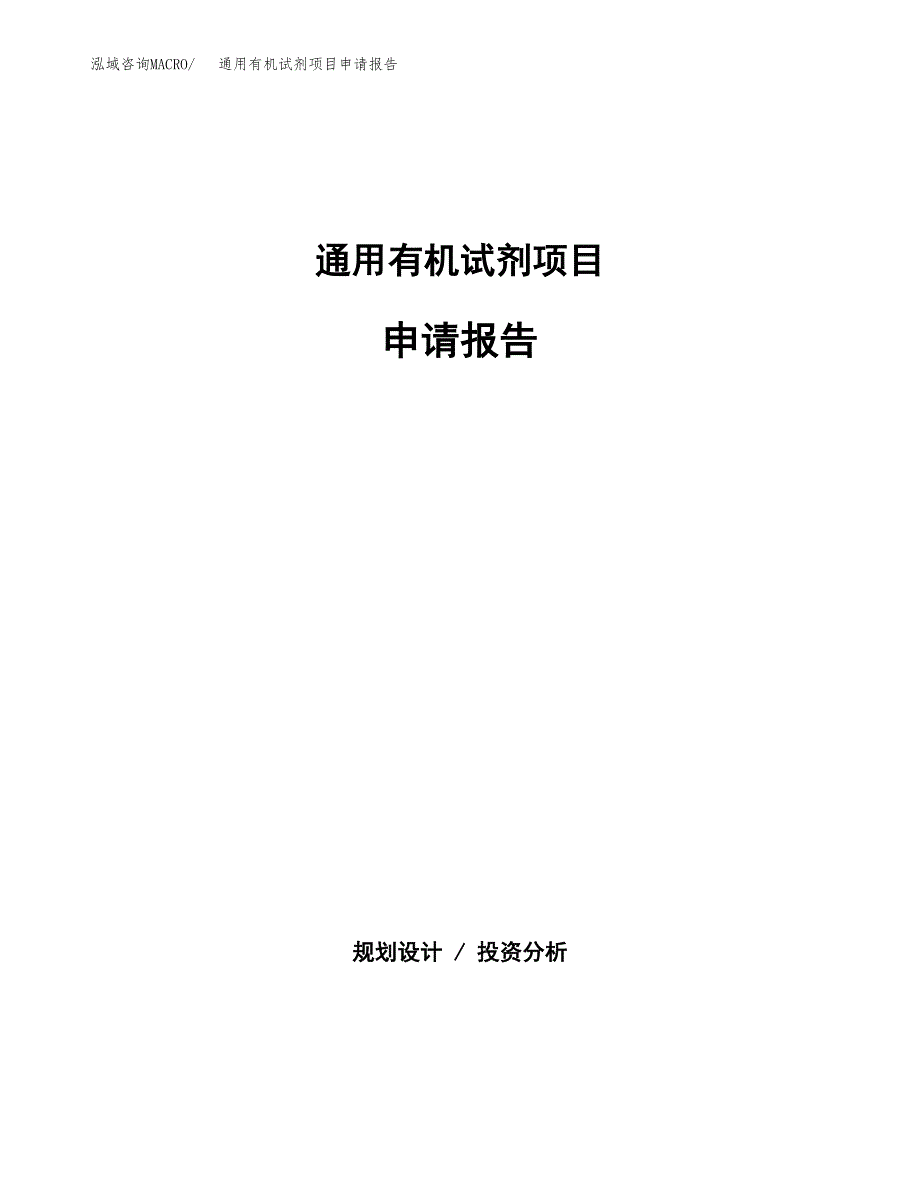 泓域咨询MACRO/　通用有机试剂项目申请报告

通用有机试剂项目

申请报告

规划设计 / 投资分析